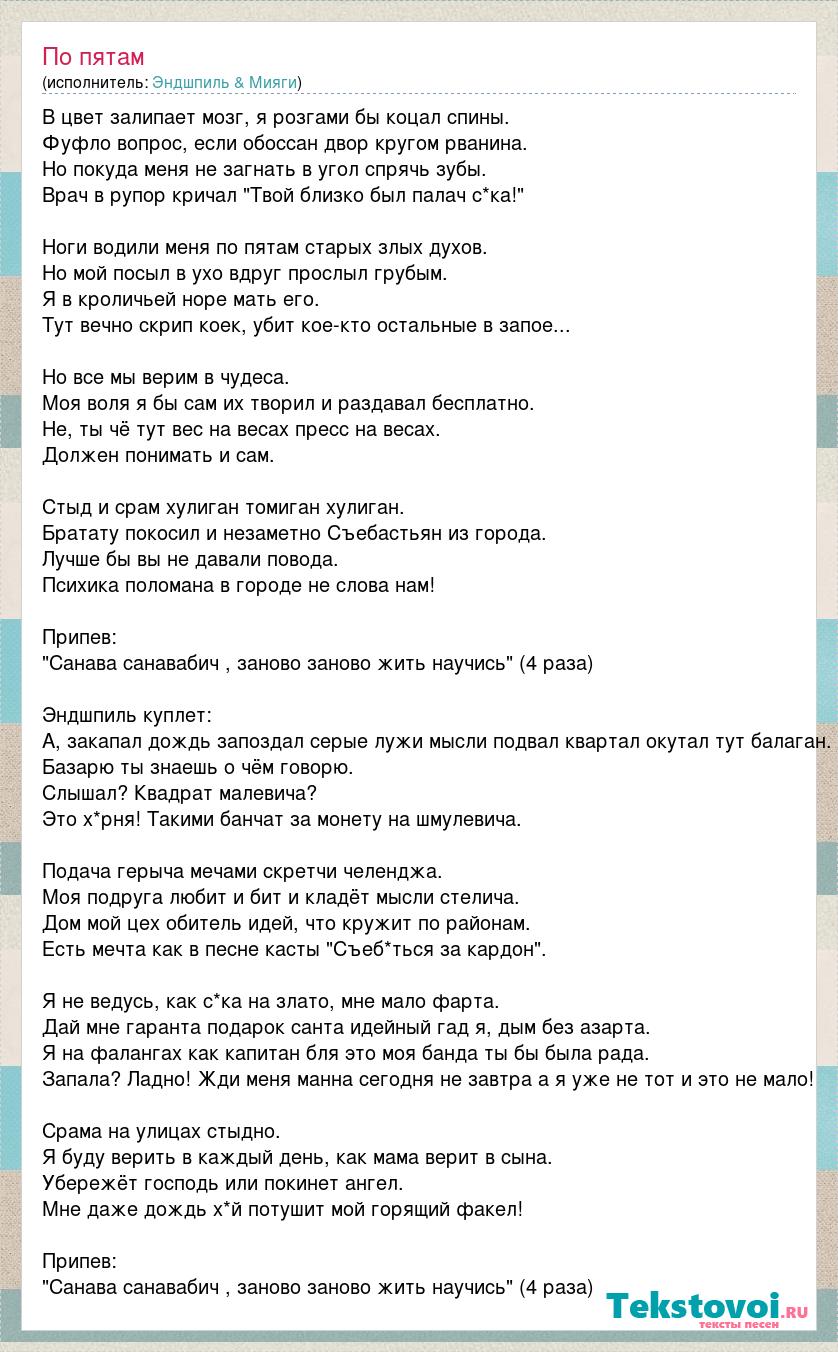 По пятам
(исполнитель: Эндшпиль & Мияги)

В цвет залипает мозг, я розгами бы коцал спины.
Фуфло вопрос, если обоссан двор кругом рванина.
Но покуда меня не загнать в угол спрячь зубы.
Врач в рупор кричал "Твой близко был палач с*ка!"

Ноги водили меня по пятам старых злых духов.
Но мой посыл в ухо вдруг прослыл грубым.
Я в кроличьей норе мать его.
Тут вечно скрип коек, убит кое-кто остальные в запое...

Но все мы верим в чудеса.
Моя воля я бы сам их творил и раздавал бесплатно.
Не, ты чё тут вес на весах пресс на весах.
Должен понимать и сам.

Стыд и срам хулиган томиган хулиган.
Братату покосил и незаметно Съебастьян из города.
Лучше бы вы не давали повода.
Психика поломана в городе не слова нам!

Припев:
"Санава санавабич , заново заново жить научись" (4 раза)

Эндшпиль куплет:
А, закапал дождь запоздал серые лужи мысли подвал квартал окутал тут балаган.
Базарю ты знаешь о чём говорю.
Слышал? Квадрат малевича?
Это х*рня! Такими банчат за монету на шмулевича.

Подача герыча мечами скретчи челенджа.
Моя подруга любит и бит и кладёт мысли стелича.
Дом мой цех обитель идей, что кружит по районам.
Есть мечта как в песне касты "Съеб*ться за кардон".

Я не ведусь, как с*ка на злато, мне мало фарта.
Дай мне гаранта подарок санта идейный гад я, дым без азарта.
Я на фалангах как капитан бля это моя банда ты бы была рада.
Запала? Ладно! Жди меня манна сегодня не завтра а я уже не тот и это не мало!

Срама на улицах стыдно.
Я буду верить в каждый день, как мама верит в сына.
Убережёт господь или покинет ангел.
Мне даже дождь х*й потушит мой горящий факел!

Припев:
"Санава санавабич , заново заново жить научись" (4 раза)

Tekstovoi.ru
тексты песен